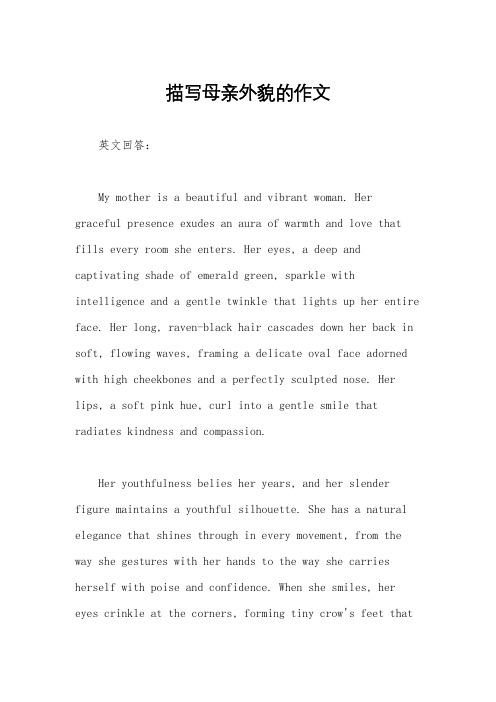 描写母亲外貌的作文

英文回答:

My mother is a beautiful and vibrant woman. Her graceful presence exudes an aura of warmth and love that fills every room she enters. Her eyes, a deep and captivating shade of emerald green, sparkle with intelligence and a gentle twinkle that lights up her entire face. Her long, raven-black hair cascades down her back in soft, flowing waves, framing a delicate oval face adorned with high cheekbones and a perfectly sculpted nose. Her lips, a soft pink hue, curl into a gentle smile that radiates kindness and compassion.

Her youthfulness belies her years, and her slender figure maintains a youthful silhouette. She has a natural elegance that shines through in every movement, from the way she gestures with her hands to the way she carries herself with poise and confidence. When she smiles, her eyes crinkle at the corners, forming tiny crow's feet that